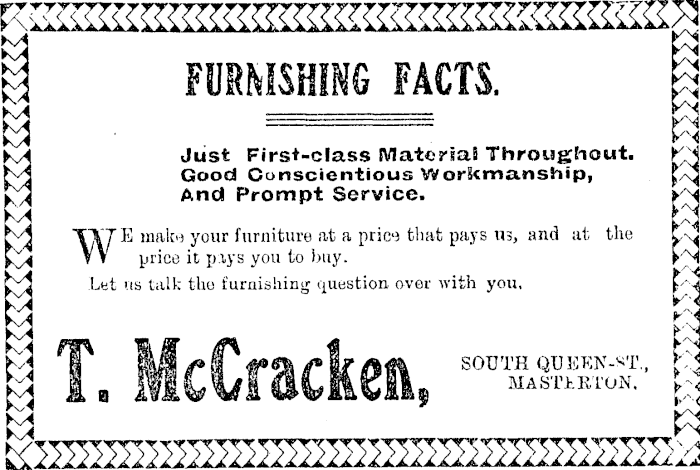 FURNISHING FACTS.

Just First-class Material Throughout.
Good Conscientious Workmanship,
And Prompt Service.

WE make your furniture at a price that pays us, and at the price it pays you to buy.

Let us talk the furnishing question over with you.

T. McCracken,

SOUTH QUEEN-ST.,
MASTERTON.